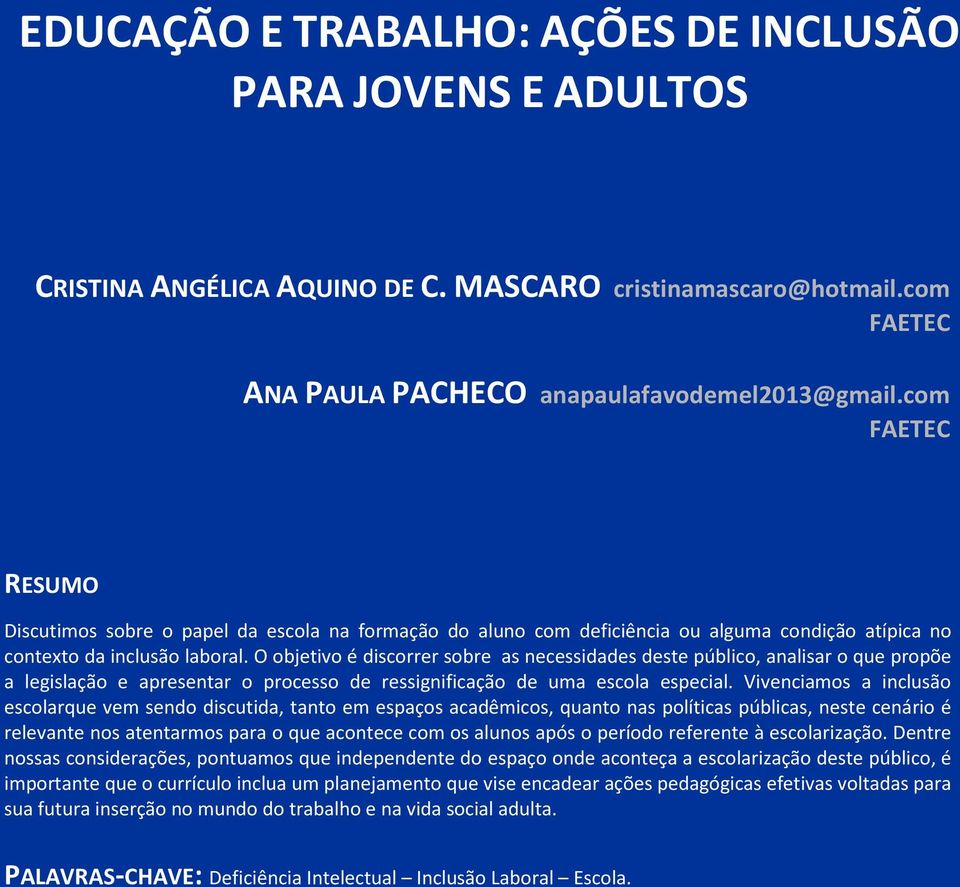 EDUCAÇÃO E TRABALHO: AÇÕES DE INCLUSÃO PARA JOVENS E ADULTOS

CRISTINA ANGÉLICA AQUINO DE C. MASCARO cristinamascaro@hotmail.com
FAETEC

ANA PAULA PACHECO anapaulafavodemel2013@gmail.com
FAETEC

RESUMO

Discutimos sobre o papel da escola na formação do aluno com deficiência ou alguma condição atípica no contexto da inclusão laboral. O objetivo é discorrer sobre as necessidades deste público, analisar o que propõe a legislação e apresentar o processo de ressignificação de uma escola especial. Vivenciamos a inclusão escolarque vem sendo discutida, tanto em espaços acadêmicos, quanto nas políticas públicas, neste cenário é relevante nos atentarmos para o que acontece com os alunos após o período referente à escolarização. Dentre nossas considerações, pontuamos que independente do espaço onde aconteça a escolarização deste público, é importante que o currículo inclua um planejamento que vise encadear ações pedagógicas efetivas voltadas para sua futura inserção no mundo do trabalho e na vida social adulta.

PALAVRAS-CHAVE: Deficiência Intelectual – Inclusão Laboral – Escola.